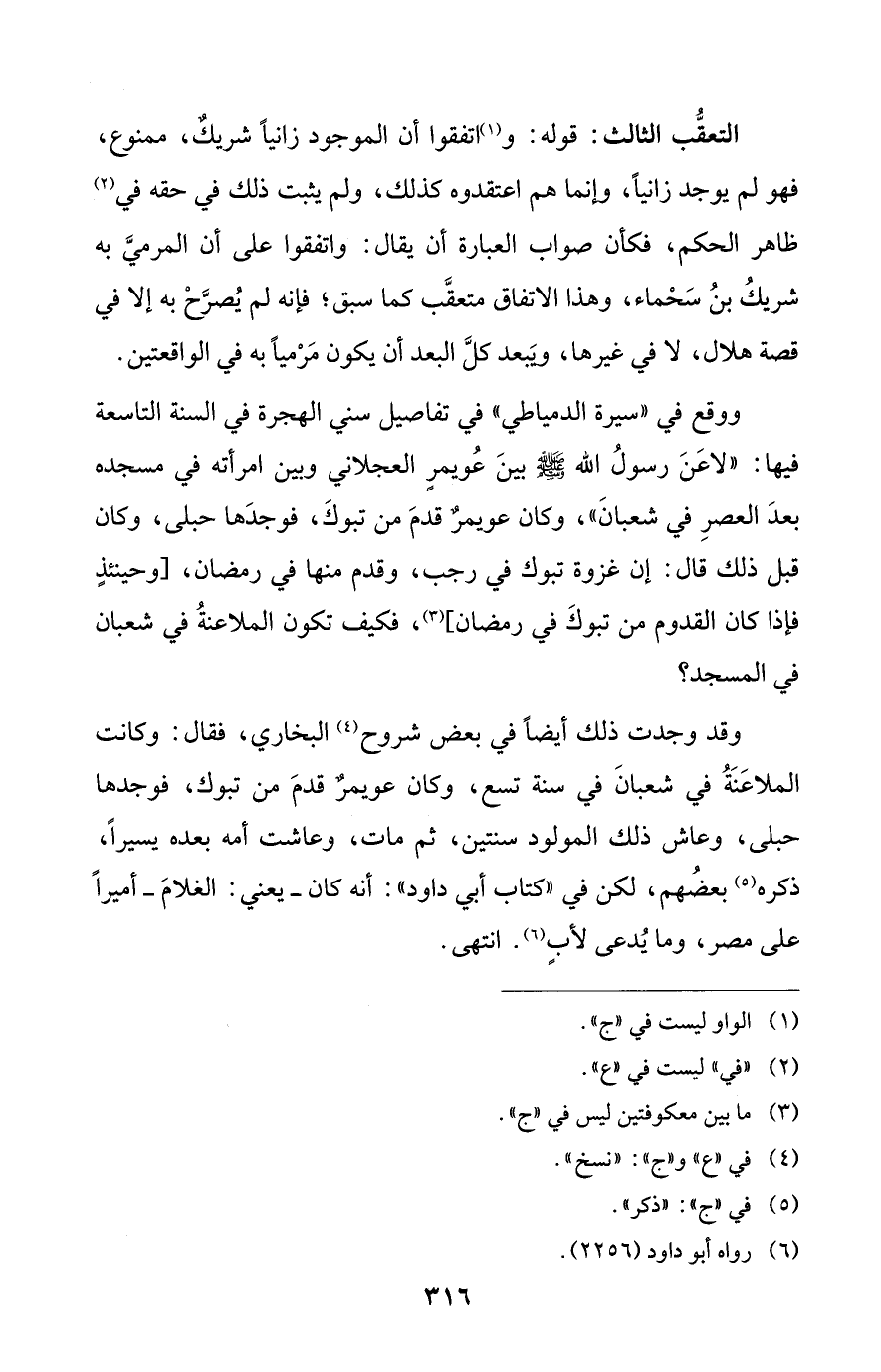 التعقُّب الثالث: قوله: و(١)اتفقوا أن الموجود زانياً شريكٌ، ممنوع، فهو لم يوجد زانياً، وإنما هم اعتقدوه كذلك، ولم يثبت ذلك في حقه في(٢) ظاهر الحكم، فكأن صواب العبارة أن يقال: واتفقوا على أن المرميَّ به شريكُ بنُ سَحْماء، وهذا الاتفاق متعقَّب كما سبق؛ فإنه لم يُصرَّحْ به إلا في قصة هلال، لا في غيرها، ويَبعد كلَّ البعد أن يكون مَرْمياً به في الواقعتين.

ووقع في «سيرة الدمياطي» في تفاصيل سني الهجرة في السنة التاسعة فيها: «لاعَنَ رسولُ الله ﷺ بينَ عُويمرٍ العجلاني وبين امرأته في مسجده بعدَ العصرِ في شعبانَ»، وكان عويمرٌ قدمَ من تبوكَ، فوجدَها حبلى، وكان قبل ذلك قال: إن غزوة تبوك في رجب، وقدم منها في رمضان، [وحينئذٍ فإذا كان القدوم من تبوكَ في رمضان](٣)، فكيف تكون الملاعنةُ في شعبان في المسجد؟

وقد وجدت ذلك أيضاً في بعض شروح(٤) البخاري، فقال: وكانت الملاعَنَةُ في شعبانَ في سنة تسع، وكان عويمرٌ قدمَ من تبوك، فوجدها حبلى، وعاش ذلك المولود سنتين، ثم مات، وعاشت أمه بعده يسيراً، ذكره(٥) بعضُهم، لكن في «كتاب أبي داود»: أنه كان ـ يعني: الغلامَ ـ أميراً على مصر، وما يُدعى لأبٍ(٦). انتهى.

(١) الواو ليست في «ج».
(٢) «في» ليست في «ع».
(٣) ما بين معكوفتين ليس في «ج».
(٤) في «ع» و«ج»: «نسخ».
(٥) في «ج»: «ذكر».
(٦) رواه أبو داود (٢٢٥٦).

٣١٦